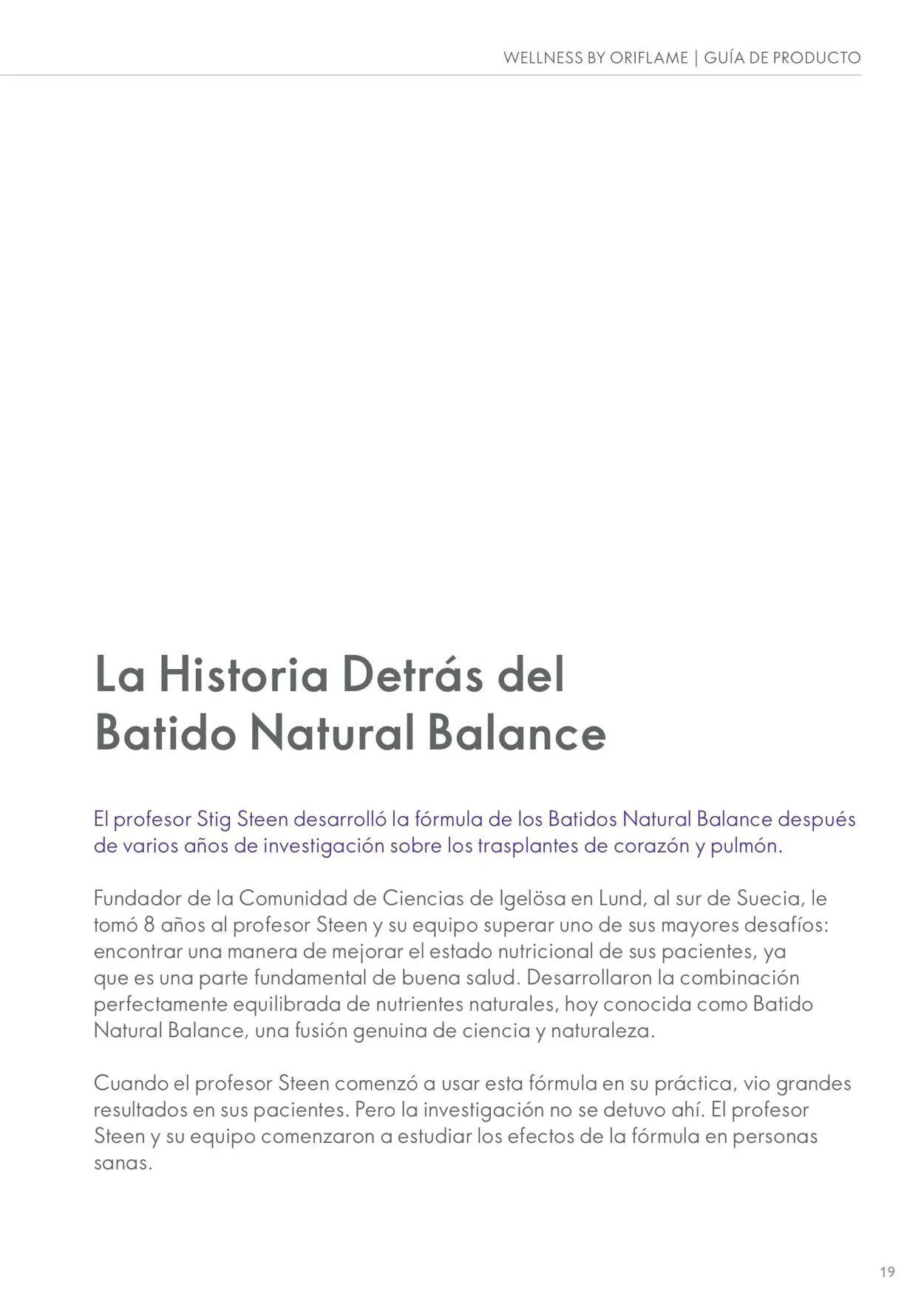 WELLNESS BY ORIFLAME | GUÍA DE PRODUCTO

La Historia Detrás del Batido Natural Balance

El profesor Stig Steen desarrolló la fórmula de los Batidos Natural Balance después de varios años de investigación sobre los trasplantes de corazón y pulmón.

Fundador de la Comunidad de Ciencias de Igelösa en Lund, al sur de Suecia, le tomó 8 años al profesor Steen y su equipo superar uno de sus mayores desafíos: encontrar una manera de mejorar el estado nutricional de sus pacientes, ya que es una parte fundamental de buena salud. Desarrollaron la combinación perfectamente equilibrada de nutrientes naturales, hoy conocida como Batido Natural Balance, una fusión genuina de ciencia y naturaleza.

Cuando el profesor Steen comenzó a usar esta fórmula en su práctica, vio grandes resultados en sus pacientes. Pero la investigación no se detuvo ahí. El profesor Steen y su equipo comenzaron a estudiar los efectos de la fórmula en personas sanas.

19